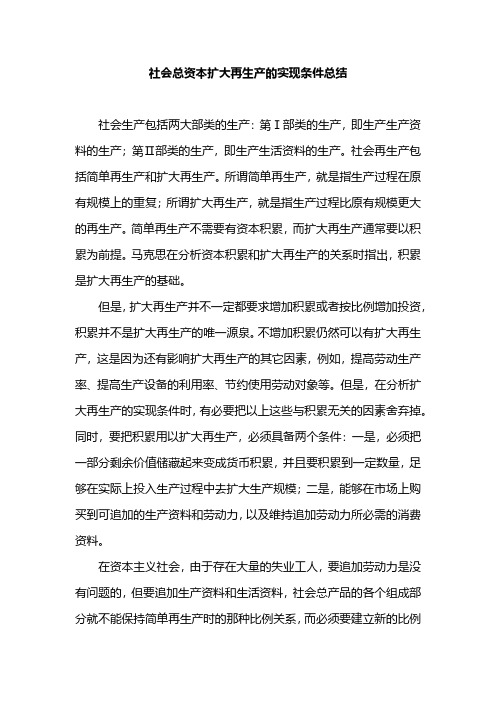 社会总资本扩大再生产的实现条件总结

社会生产包括两大部类的生产：第Ⅰ部类的生产，即生产生产资料的生产；第Ⅱ部类的生产，即生产生活资料的生产。社会再生产包括简单再生产和扩大再生产。所谓简单再生产，就是指生产过程在原有规模上的重复；所谓扩大再生产，就是指生产过程比原有规模更大的再生产。简单再生产不需要有资本积累，而扩大再生产通常要以积累为前提。马克思在分析资本积累和扩大再生产的关系时指出，积累是扩大再生产的基础。

但是，扩大再生产并不一定都要求增加积累或者按比例增加投资，积累并不是扩大再生产的唯一源泉。不增加积累仍然可以有扩大再生产，这是因为还有影响扩大再生产的其它因素，例如，提高劳动生产率、提高生产设备的利用率、节约使用劳动对象等。但是，在分析扩大再生产的实现条件时，有必要把以上这些与积累无关的因素舍弃掉。同时，要把积累用以扩大再生产，必须具备两个条件：一是，必须把一部分剩余价值储藏起来变成货币积累，并且要积累到一定数量，足够在实际上投入生产过程中去扩大生产规模；二是，能够在市场上购买到可追加的生产资料和劳动力，以及维持追加劳动力所必需的消费资料。

在资本主义社会，由于存在大量的失业工人，要追加劳动力是没有问题的，但要追加生产资料和生活资料，社会总产品的各个组成部分就不能保持简单再生产时的那种比例关系，而必须要建立新的比例